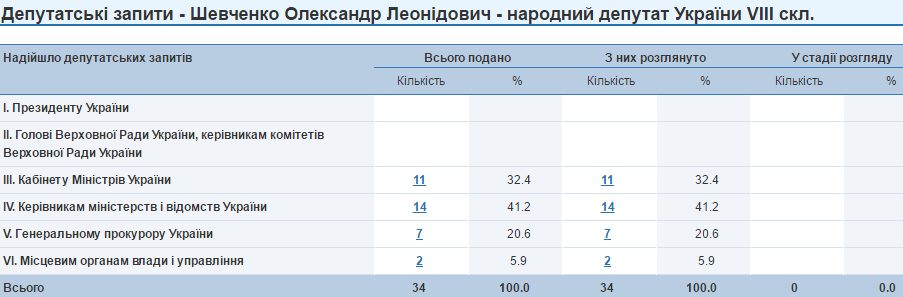 Депутатські запити - Шевченко Олександр Леонідович - народний депутат України VIII скл.

| Надійшло депутатських запитів | Всього подано | | З них розглянуто | | У стадії розгляду | |
|---|---|---|---|---|---|---|
| | Кількість | % | Кількість | % | Кількість | % |
| I. Президенту України | | | | | | |
| II. Голові Верховної Ради України, керівникам комітетів Верховної Ради України | | | | | | |
| III. Кабінету Міністрів України | 11 | 32.4 | 11 | 32.4 | | |
| IV. Керівникам міністерств і відомств України | 14 | 41.2 | 14 | 41.2 | | |
| V. Генеральному прокурору України | 7 | 20.6 | 7 | 20.6 | | |
| VI. Місцевим органам влади і управління | 2 | 5.9 | 2 | 5.9 | | |
| Всього | 34 | 100.0 | 34 | 100.0 | 0 | 0.0 |